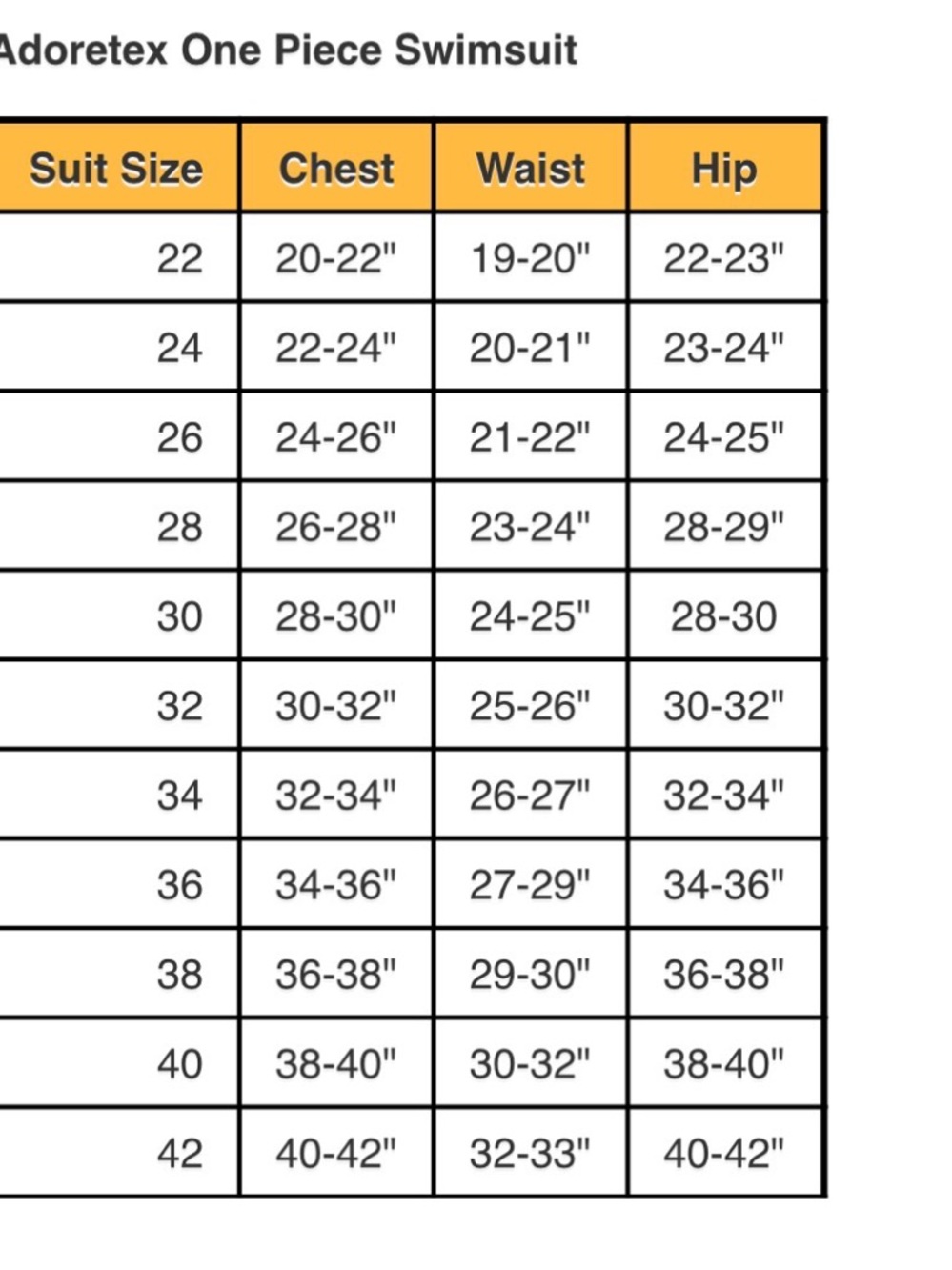 Adoretex One Piece Swimsuit

| Suit Size | Chest | Waist | Hip |
|---|---|---|---|
| 22 | 20-22" | 19-20" | 22-23" |
| 24 | 22-24" | 20-21" | 23-24" |
| 26 | 24-26" | 21-22" | 24-25" |
| 28 | 26-28" | 23-24" | 28-29" |
| 30 | 28-30" | 24-25" | 28-30 |
| 32 | 30-32" | 25-26" | 30-32" |
| 34 | 32-34" | 26-27" | 32-34" |
| 36 | 34-36" | 27-29" | 34-36" |
| 38 | 36-38" | 29-30" | 36-38" |
| 40 | 38-40" | 30-32" | 38-40" |
| 42 | 40-42" | 32-33" | 40-42" |